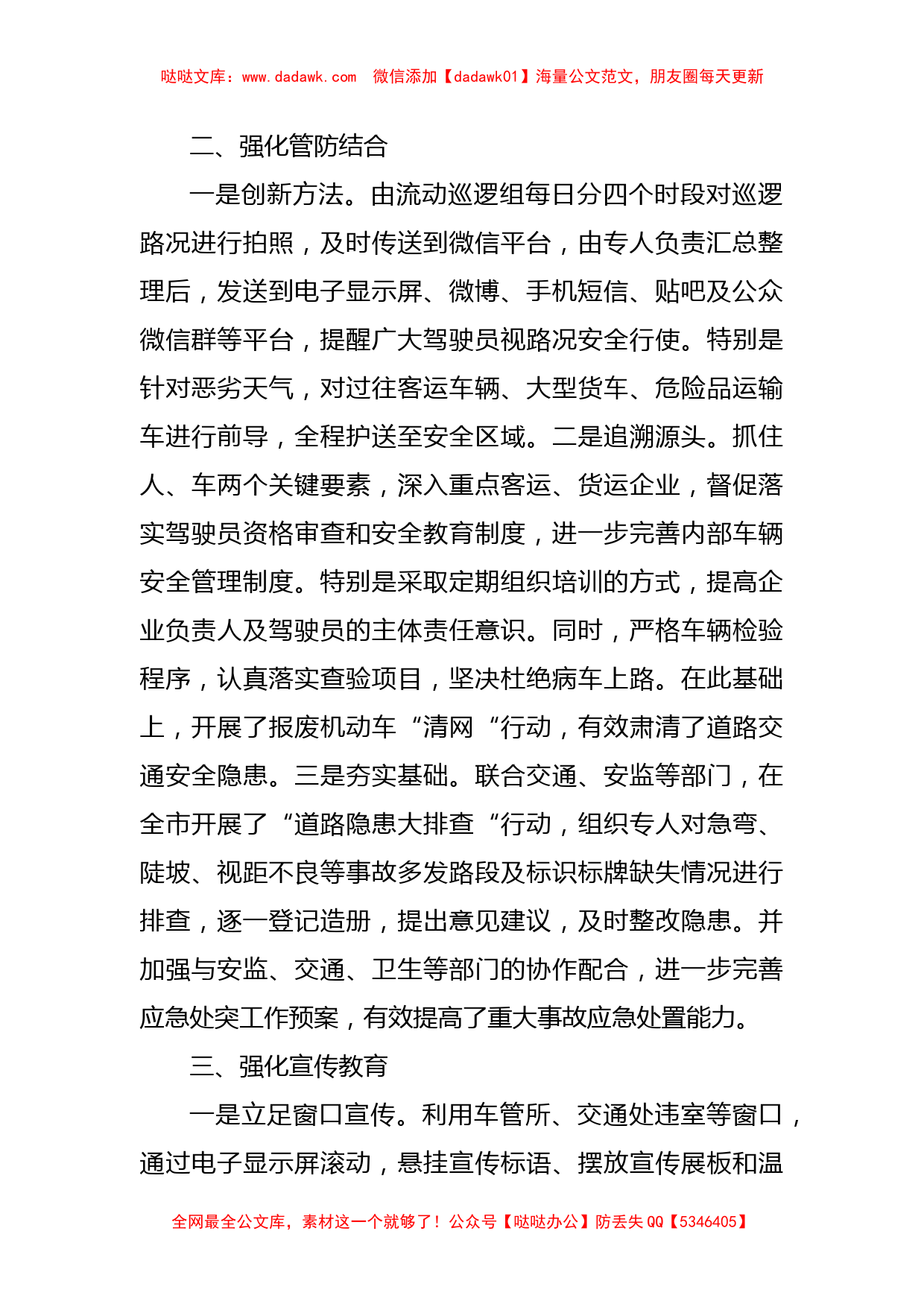 哒哒文库：www.dadawk.com　微信添加【dadawk01】海量公文范文，朋友圈每天更新

二、强化管防结合

一是创新方法。由流动巡逻组每日分四个时段对巡逻路况进行拍照，及时传送到微信平台，由专人负责汇总整理后，发送到电子显示屏、微博、手机短信、贴吧及公众微信群等平台，提醒广大驾驶员视路况安全行使。特别是针对恶劣天气，对过往客运车辆、大型货车、危险品运输车进行前导，全程护送至安全区域。二是追溯源头。抓住人、车两个关键要素，深入重点客运、货运企业，督促落实驾驶员资格审查和安全教育制度，进一步完善内部车辆安全管理制度。特别是采取定期组织培训的方式，提高企业负责人及驾驶员的主体责任意识。同时，严格车辆检验程序，认真落实查验项目，坚决杜绝病车上路。在此基础上，开展了报废机动车“清网“行动，有效肃清了道路交通安全隐患。三是夯实基础。联合交通、安监等部门，在全市开展了“道路隐患大排查“行动，组织专人对急弯、陡坡、视距不良等事故多发路段及标识标牌缺失情况进行排查，逐一登记造册，提出意见建议，及时整改隐患。并加强与安监、交通、卫生等部门的协作配合，进一步完善应急处突工作预案，有效提高了重大事故应急处置能力。

三、强化宣传教育

一是立足窗口宣传。利用车管所、交通处违室等窗口，通过电子显示屏滚动，悬挂宣传标语、摆放宣传展板和温

全网最全公文库，素材这一个就够了！公众号【哒哒办公】防丢失 QQ【5346405】